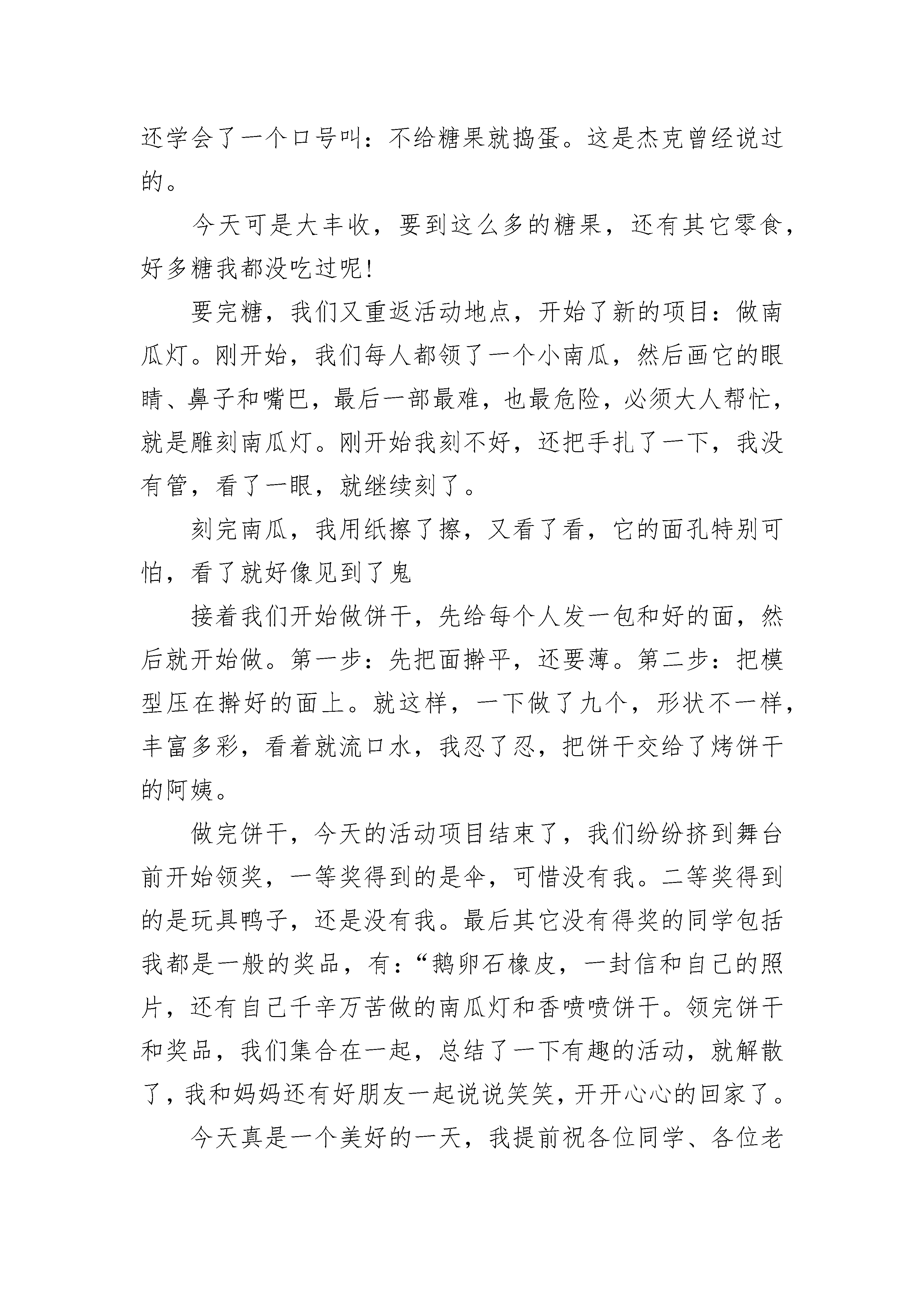 还学会了一个口号叫：不给糖果就捣蛋。这是杰克曾经说过的。

今天可是大丰收，要到这么多的糖果，还有其它零食，好多糖我都没吃过呢!

要完糖，我们又重返活动地点，开始了新的项目：做南瓜灯。刚开始，我们每人都领了一个小南瓜，然后画它的眼睛、鼻子和嘴巴，最后一部最难，也最危险，必须大人帮忙，就是雕刻南瓜灯。刚开始我刻不好，还把手扎了一下，我没有管，看了一眼，就继续刻了。

刻完南瓜，我用纸擦了擦，又看了看，它的面孔特别可怕，看了就好像见到了鬼

接着我们开始做饼干，先给每个人发一包和好的面，然后就开始做。第一步：先把面擀平，还要薄。第二步：把模型压在擀好的面上。就这样，一下做了九个，形状不一样，丰富多彩，看着就流口水，我忍了忍，把饼干交给了烤饼干的阿姨。

做完饼干，今天的活动项目结束了，我们纷纷挤到舞台前开始领奖，一等奖得到的是伞，可惜没有我。二等奖得到的是玩具鸭子，还是没有我。最后其它没有得奖的同学包括我都是一般的奖品，有：“鹅卵石橡皮，一封信和自己的照片，还有自己千辛万苦做的南瓜灯和香喷喷饼干。领完饼干和奖品，我们集合在一起，总结了一下有趣的活动，就解散了，我和妈妈还有好朋友一起说说笑笑，开开心心的回家了。

今天真是一个美好的一天，我提前祝各位同学、各位老